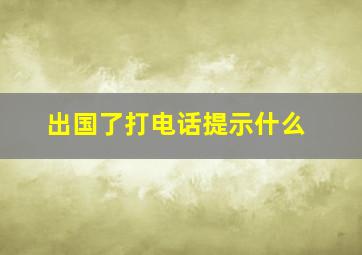 出国了打电话提示什么